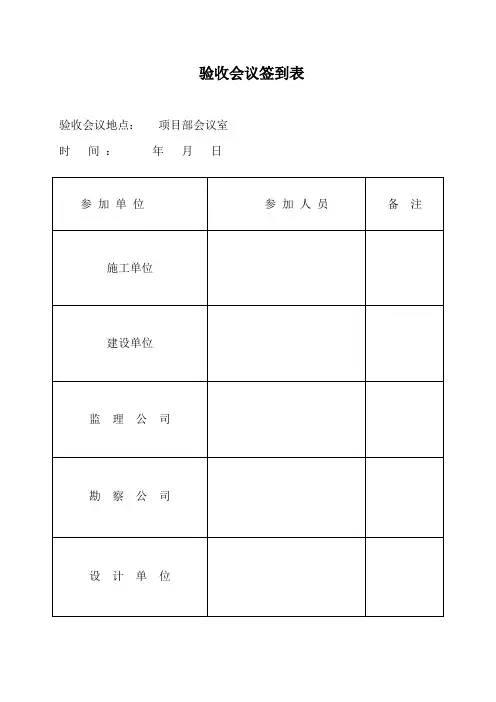 验收会议签到表

验收会议地点： 项目部会议室

时 间： 年 月 日

| 参加单位 | 参加人员 | 备注 |
|---|---|---|
| 施工单位 | | |
| 建设单位 | | |
| 监理公司 | | |
| 勘察公司 | | |
| 设计单位 | | |